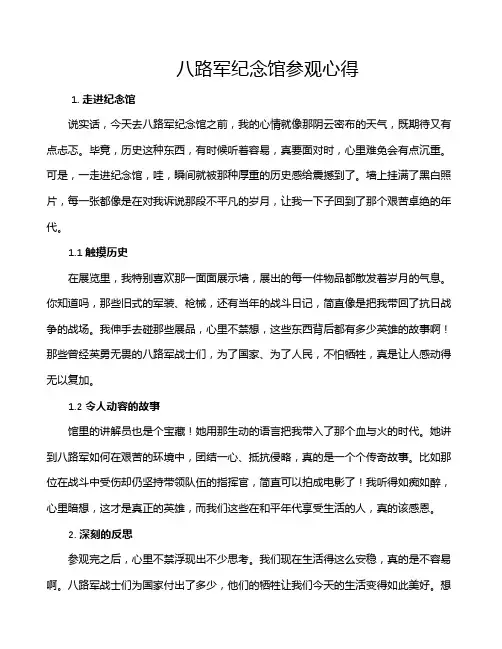 八路军纪念馆参观心得

1. 走进纪念馆

说实话，今天去八路军纪念馆之前，我的心情就像那阴云密布的天气，既期待又有点忐忑。毕竟，历史这种东西，有时候听着容易，真要面对时，心里难免会有点沉重。可是，一走进纪念馆，哇，瞬间就被那种厚重的历史感给震撼到了。墙上挂满了黑白照片，每一张都像是在对我诉说那段不平凡的岁月，让我一下子回到了那个艰苦卓绝的年代。

1.1 触摸历史

在展览里，我特别喜欢那一面面展示墙，展出的每一件物品都散发着岁月的气息。你知道吗，那些旧式的军装、枪械，还有当年的战斗日记，简直像是把我带回了抗日战争的战场。我伸手去碰那些展品，心里不禁想，这些东西背后都有多少英雄的故事啊！那些曾经英勇无畏的八路军战士们，为了国家、为了人民，不怕牺牲，真是让人感动得无以复加。

1.2 令人动容的故事

馆里的讲解员也是个宝藏！她用那生动的语言把我带入了那个血与火的时代。她讲到八路军如何在艰苦的环境中，团结一心、抵抗侵略，真的是一个个传奇故事。比如那位在战斗中受伤却仍坚持带领队伍的指挥官，简直可以拍成电影了！我听得如痴如醉，心里暗想，这才是真正的英雄，而我们这些在和平年代享受生活的人，真的该感恩。

2. 深刻的反思

参观完之后，心里不禁浮现出不少思考。我们现在生活得这么安稳，真的是不容易啊。八路军战士们为国家付出了多少，他们的牺牲让我们今天的生活变得如此美好。想